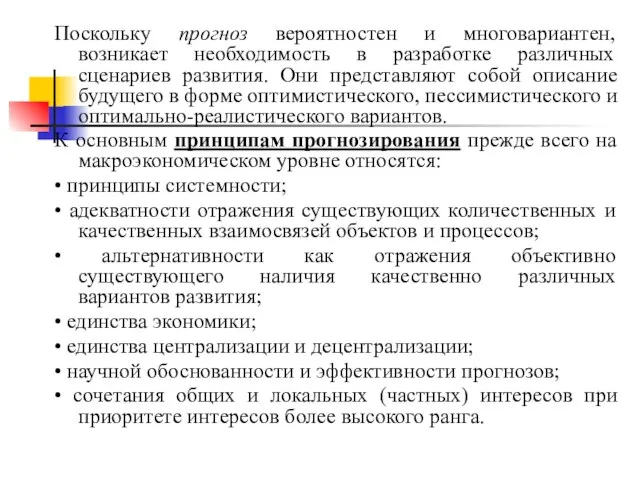 Поскольку прогноз вероятностен и многовариантен, возникает необходимость в разработке различных сценариев развития. Они представляют собой описание будущего в форме оптимистического, пессимистического и оптимально-реалистического вариантов.

К основным принципам прогнозирования прежде всего на макроэкономическом уровне относятся:

• принципы системности;

• адекватности отражения существующих количественных и качественных взаимосвязей объектов и процессов;

• альтернативности как отражения объективно существующего наличия качественно различных вариантов развития;

• единства экономики;

• единства централизации и децентрализации;

• научной обоснованности и эффективности прогнозов;

• сочетания общих и локальных (частных) интересов при приоритете интересов более высокого ранга.